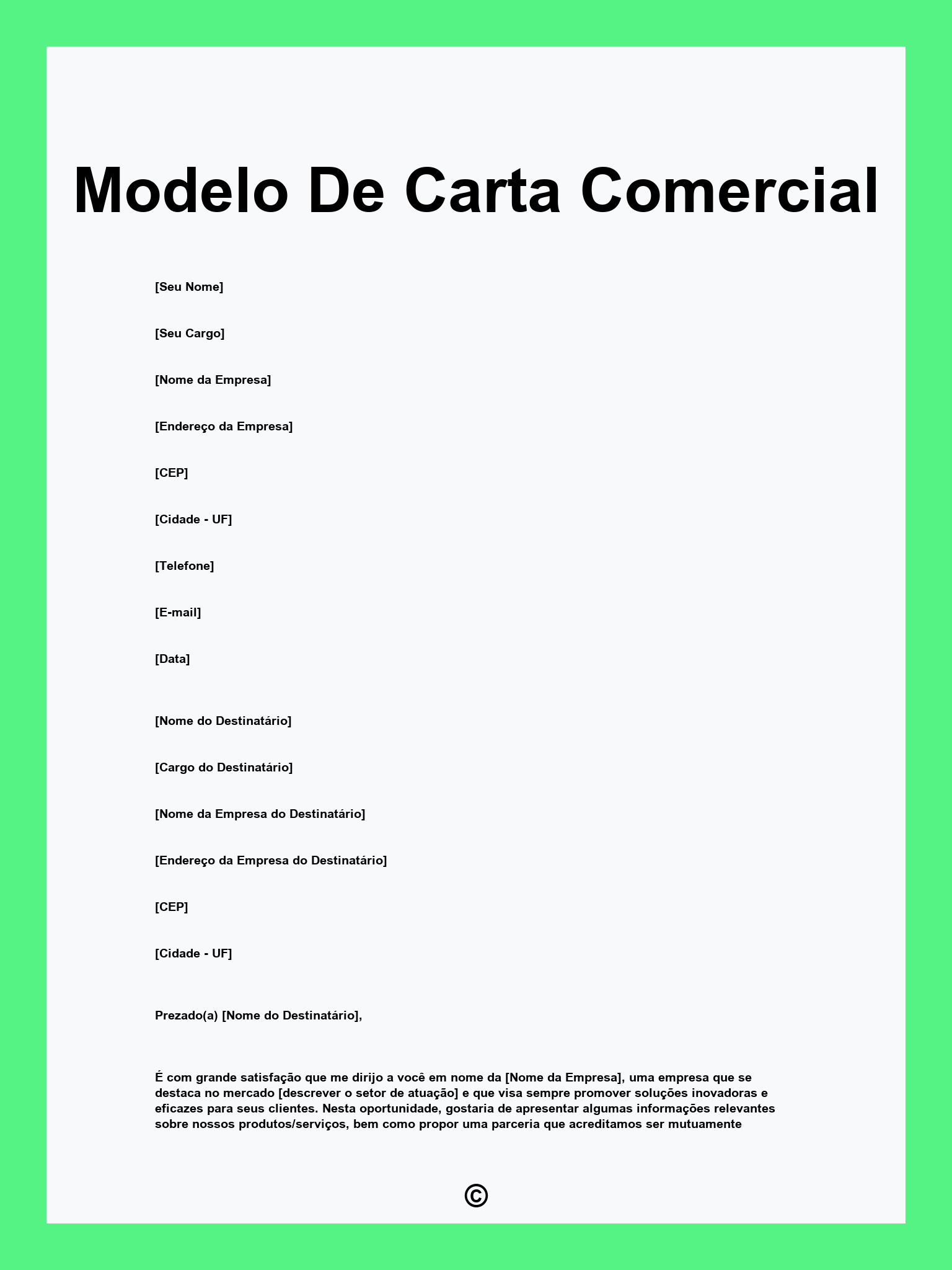 Modelo De Carta Comercial

[Seu Nome]

[Seu Cargo]

[Nome da Empresa]

[Endereço da Empresa]

[CEP]

[Cidade - UF]

[Telefone]

[E-mail]

[Data]

[Nome do Destinatário]

[Cargo do Destinatário]

[Nome da Empresa do Destinatário]

[Endereço da Empresa do Destinatário]

[CEP]

[Cidade - UF]

Prezado(a) [Nome do Destinatário],

É com grande satisfação que me dirijo a você em nome da [Nome da Empresa], uma empresa que se destaca no mercado [descrever o setor de atuação] e que visa sempre promover soluções inovadoras e eficazes para seus clientes. Nesta oportunidade, gostaria de apresentar algumas informações relevantes sobre nossos produtos/serviços, bem como propor uma parceria que acreditamos ser mutuamente

©